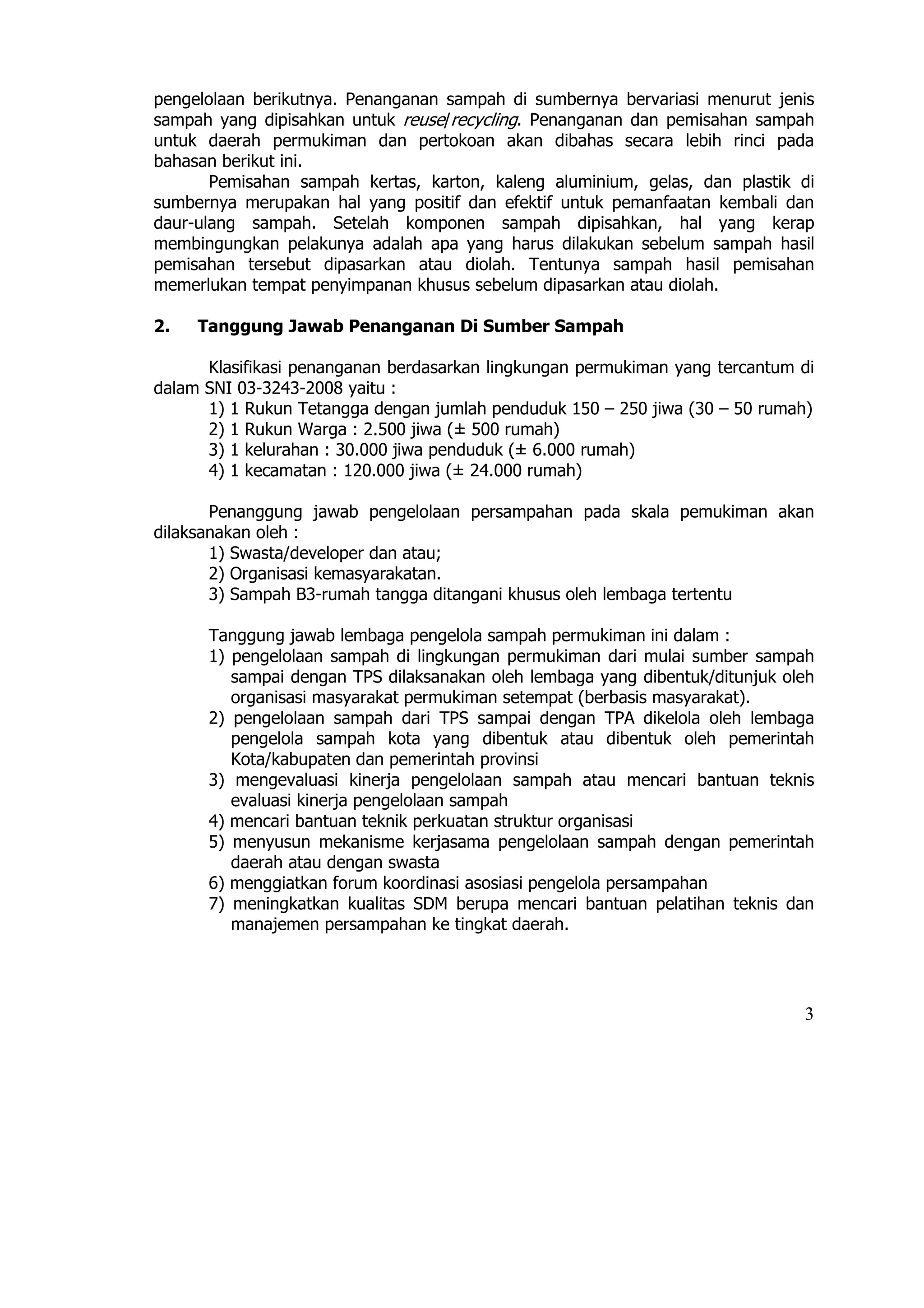 pengelolaan berikutnya. Penanganan sampah di sumbernya bervariasi menurut jenis sampah yang dipisahkan untuk reuse/recycling. Penanganan dan pemisahan sampah untuk daerah permukiman dan pertokoan akan dibahas secara lebih rinci pada bahasan berikut ini.

Pemisahan sampah kertas, karton, kaleng aluminium, gelas, dan plastik di sumbernya merupakan hal yang positif dan efektif untuk pemanfaatan kembali dan daur-ulang sampah. Setelah komponen sampah dipisahkan, hal yang kerap membingungkan pelakunya adalah apa yang harus dilakukan sebelum sampah hasil pemisahan tersebut dipasarkan atau diolah. Tentunya sampah hasil pemisahan memerlukan tempat penyimpanan khusus sebelum dipasarkan atau diolah.

2. Tanggung Jawab Penanganan Di Sumber Sampah

Klasifikasi penanganan berdasarkan lingkungan permukiman yang tercantum di dalam SNI 03-3243-2008 yaitu :
1) 1 Rukun Tetangga dengan jumlah penduduk 150 – 250 jiwa (30 – 50 rumah)
2) 1 Rukun Warga : 2.500 jiwa (± 500 rumah)
3) 1 kelurahan : 30.000 jiwa penduduk (± 6.000 rumah)
4) 1 kecamatan : 120.000 jiwa (± 24.000 rumah)

Penanggung jawab pengelolaan persampahan pada skala pemukiman akan dilaksanakan oleh :
1) Swasta/developer dan atau;
2) Organisasi kemasyarakatan.
3) Sampah B3-rumah tangga ditangani khusus oleh lembaga tertentu

Tanggung jawab lembaga pengelola sampah permukiman ini dalam :
1) pengelolaan sampah di lingkungan permukiman dari mulai sumber sampah sampai dengan TPS dilaksanakan oleh lembaga yang dibentuk/ditunjuk oleh organisasi masyarakat permukiman setempat (berbasis masyarakat).
2) pengelolaan sampah dari TPS sampai dengan TPA dikelola oleh lembaga pengelola sampah kota yang dibentuk atau dibentuk oleh pemerintah Kota/kabupaten dan pemerintah provinsi
3) mengevaluasi kinerja pengelolaan sampah atau mencari bantuan teknis evaluasi kinerja pengelolaan sampah
4) mencari bantuan teknik perkuatan struktur organisasi
5) menyusun mekanisme kerjasama pengelolaan sampah dengan pemerintah daerah atau dengan swasta
6) menggiatkan forum koordinasi asosiasi pengelola persampahan
7) meningkatkan kualitas SDM berupa mencari bantuan pelatihan teknis dan manajemen persampahan ke tingkat daerah.

3